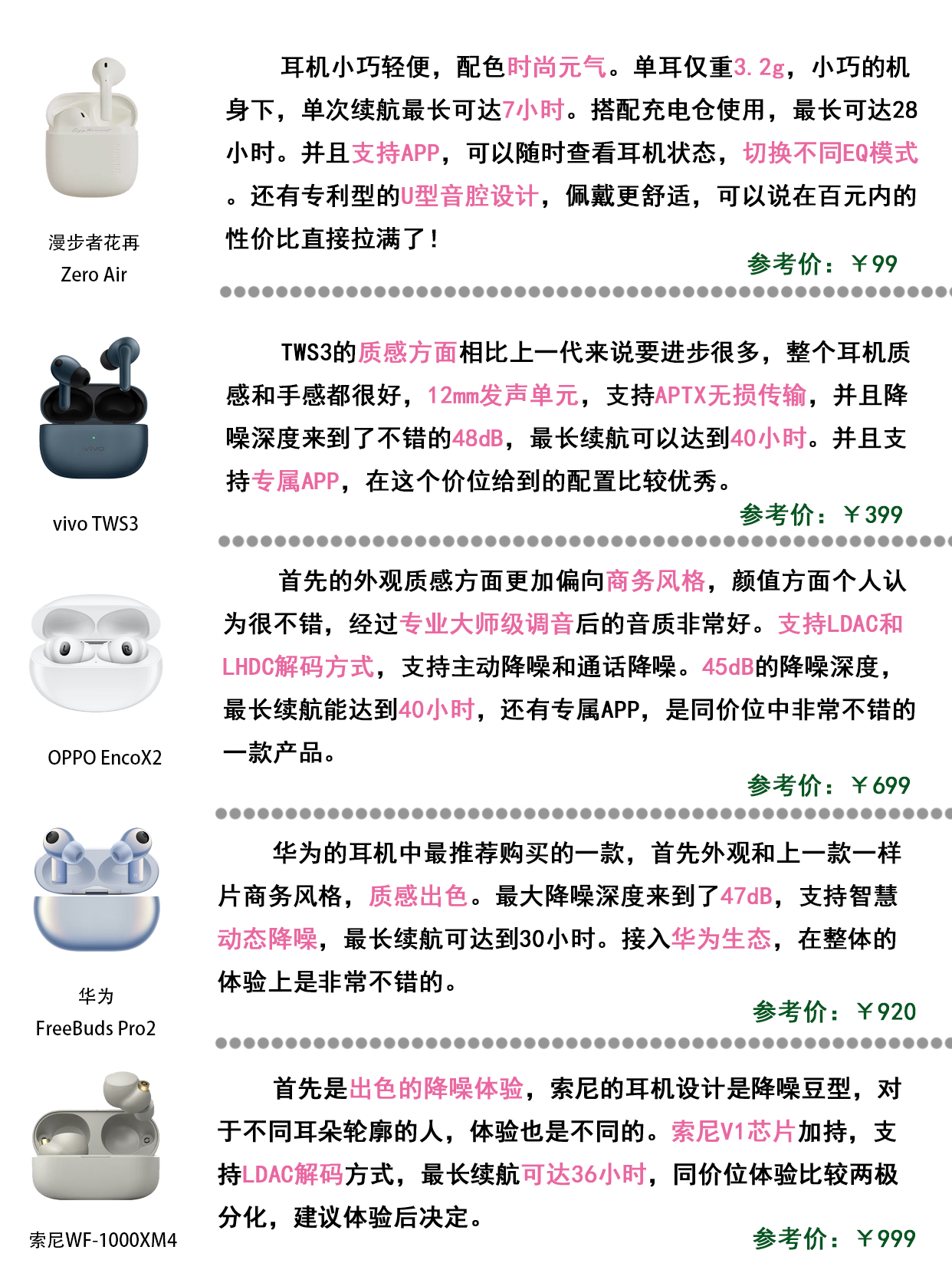 漫步者花再
Zero Air

耳机小巧轻便，配色时尚元气。单耳仅重3.2g，小巧的机身下，单次续航最长可达7小时。搭配充电仓使用，最长可达28小时。并且支持APP，可以随时查看耳机状态，切换不同EQ模式。还有专利型的U型音腔设计，佩戴更舒适，可以说在百元内的性价比直接拉满了！

参考价：￥99

vivo TWS3

TWS3的质感方面相比上一代来说要进步很多，整个耳机质感和手感都很好，12mm发声单元，支持APTX无损传输，并且降噪深度来到了不错的48dB，最长续航可以达到40小时。并且支持专属APP，在这个价位给到的配置比较优秀。

参考价：￥399

OPPO EncoX2

首先的外观质感方面更加偏向商务风格，颜值方面个人认为很不错，经过专业大师级调音后的音质非常好。支持LDAC和LHDC解码方式，支持主动降噪和通话降噪。45dB的降噪深度，最长续航能达到40小时，还有专属APP，是同价位中非常不错的一款产品。

参考价：￥699

华为
FreeBuds Pro2

华为的耳机中最推荐购买的一款，首先外观和上一款一样片商务风格，质感出色。最大降噪深度来到了47dB，支持智慧动态降噪，最长续航可达到30小时。接入华为生态，在整体的体验上是非常不错的。

参考价：￥920

索尼WF-1000XM4

首先是出色的降噪体验，索尼的耳机设计是降噪豆型，对于不同耳朵轮廓的人，体验也是不同的。索尼V1芯片加持，支持LDAC解码方式，最长续航可达36小时，同价位体验比较两极分化，建议体验后决定。

参考价：￥999